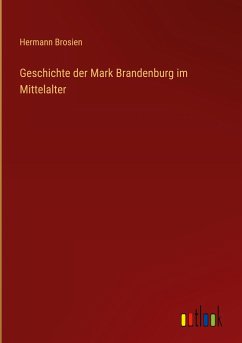 Hermann Brosien

Geschichte der Mark Brandenburg im Mittelalter

outlook